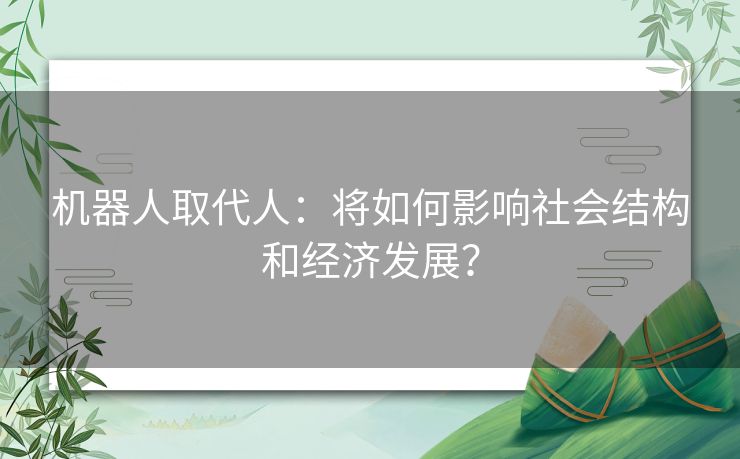 机器人取代人：将如何影响社会结构和经济发展？